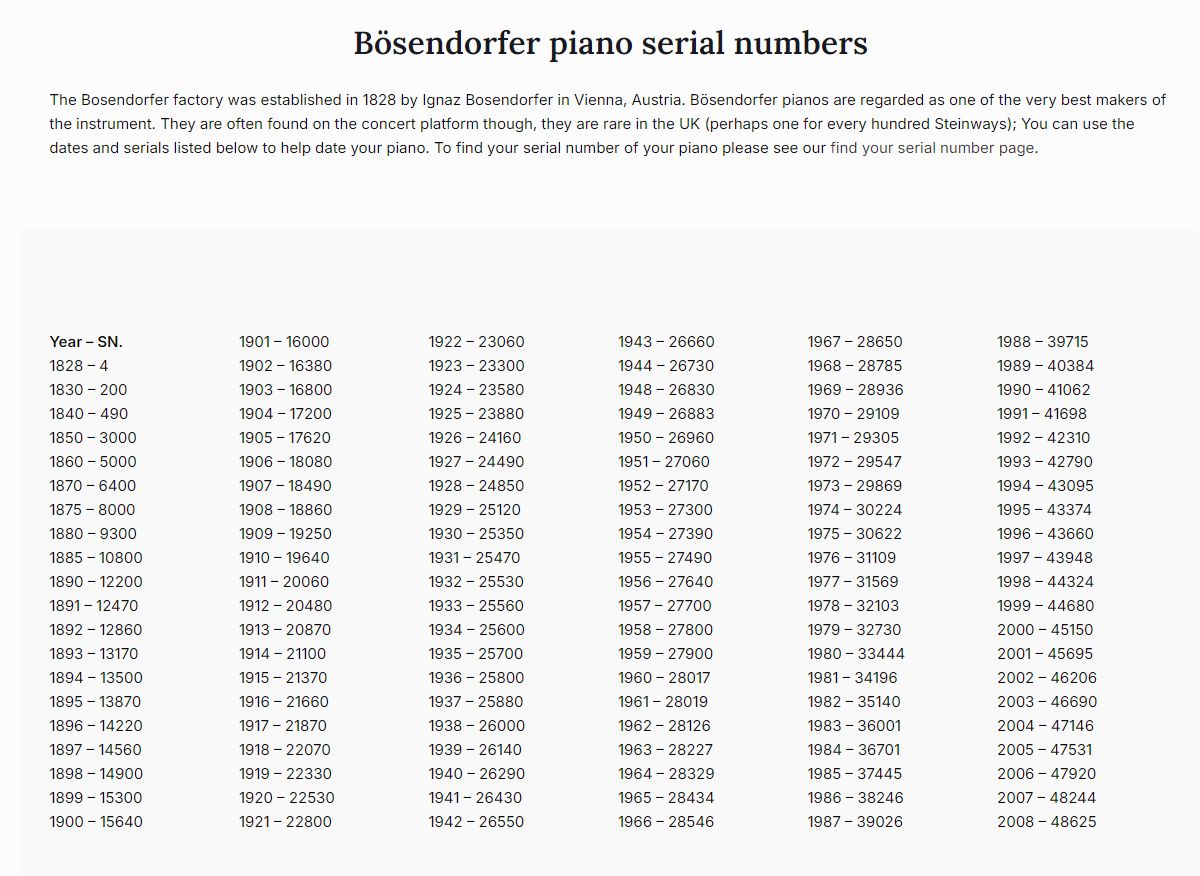 Bösendorfer piano serial numbers

The Bosendorfer factory was established in 1828 by Ignaz Bosendorfer in Vienna, Austria. Bösendorfer pianos are regarded as one of the very best makers of the instrument. They are often found on the concert platform though, they are rare in the UK (perhaps one for every hundred Steinways); You can use the dates and serials listed below to help date your piano. To find your serial number of your piano please see our find your serial number page.

Year – SN.
1828 – 4
1830 – 200
1840 – 490
1850 – 3000
1860 – 5000
1870 – 6400
1875 – 8000
1880 – 9300
1885 – 10800
1890 – 12200
1891 – 12470
1892 – 12860
1893 – 13170
1894 – 13500
1895 – 13870
1896 – 14220
1897 – 14560
1898 – 14900
1899 – 15300
1900 – 15640

1901 – 16000
1902 – 16380
1903 – 16800
1904 – 17200
1905 – 17620
1906 – 18080
1907 – 18490
1908 – 18860
1909 – 19250
1910 – 19640
1911 – 20060
1912 – 20480
1913 – 20870
1914 – 21100
1915 – 21370
1916 – 21660
1917 – 21870
1918 – 22070
1919 – 22330
1920 – 22530
1921 – 22800

1922 – 23060
1923 – 23300
1924 – 23580
1925 – 23880
1926 – 24160
1927 – 24490
1928 – 24850
1929 – 25120
1930 – 25350
1931 – 25470
1932 – 25530
1933 – 25560
1934 – 25600
1935 – 25700
1936 – 25800
1937 – 25880
1938 – 26000
1939 – 26140
1940 – 26290
1941 – 26430
1942 – 26550

1943 – 26660
1944 – 26730
1948 – 26830
1949 – 26883
1950 – 26960
1951 – 27060
1952 – 27170
1953 – 27300
1954 – 27390
1955 – 27490
1956 – 27640
1957 – 27700
1958 – 27800
1959 – 27900
1960 – 28017
1961 – 28019
1962 – 28126
1963 – 28227
1964 – 28329
1965 – 28434
1966 – 28546

1967 – 28650
1968 – 28785
1969 – 28936
1970 – 29109
1971 – 29305
1972 – 29547
1973 – 29869
1974 – 30224
1975 – 30622
1976 – 31109
1977 – 31569
1978 – 32103
1979 – 32730
1980 – 33444
1981 – 34196
1982 – 35140
1983 – 36001
1984 – 36701
1985 – 37445
1986 – 38246
1987 – 39026

1988 – 39715
1989 – 40384
1990 – 41062
1991 – 41698
1992 – 42310
1993 – 42790
1994 – 43095
1995 – 43374
1996 – 43660
1997 – 43948
1998 – 44324
1999 – 44680
2000 – 45150
2001 – 45695
2002 – 46206
2003 – 46690
2004 – 47146
2005 – 47531
2006 – 47920
2007 – 48244
2008 – 48625